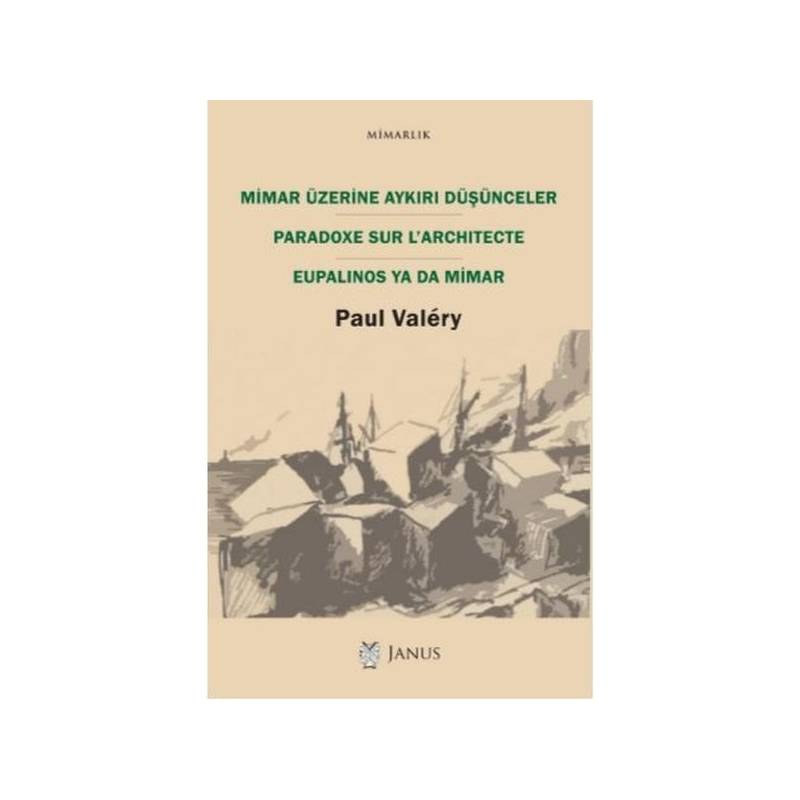 MİMARLIK

MİMAR ÜZERİNE AYKIRI DÜŞÜNCELER

PARADOXE SUR L'ARCHITECTE

EUPALINOS YA DA MİMAR

Paul Valéry

JANUS